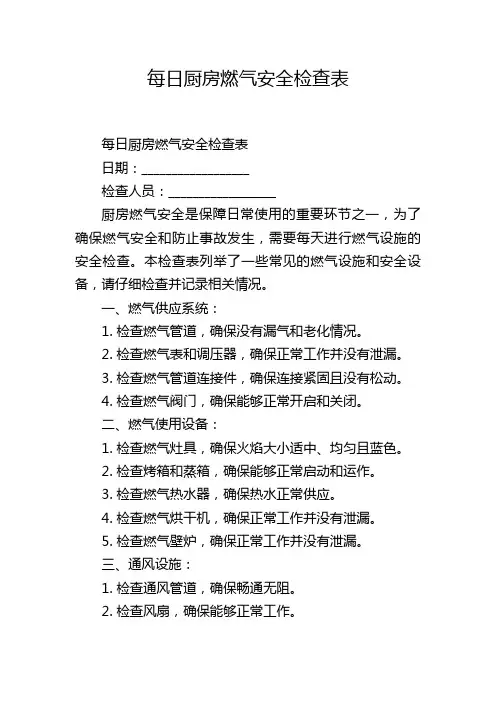 每日厨房燃气安全检查表

每日厨房燃气安全检查表

日期：________________

检查人员：________________

厨房燃气安全是保障日常使用的重要环节之一，为了确保燃气安全和防止事故发生，需要每天进行燃气设施的安全检查。本检查表列举了一些常见的燃气设施和安全设备，请仔细检查并记录相关情况。

一、燃气供应系统：

1. 检查燃气管道，确保没有漏气和老化情况。

2. 检查燃气表和调压器，确保正常工作并没有泄漏。

3. 检查燃气管道连接件，确保连接紧固且没有松动。

4. 检查燃气阀门，确保能够正常开启和关闭。

二、燃气使用设备：

1. 检查燃气灶具，确保火焰大小适中、均匀且蓝色。

2. 检查烤箱和蒸箱，确保能够正常启动和运作。

3. 检查燃气热水器，确保热水正常供应。

4. 检查燃气烘干机，确保正常工作并没有泄漏。

5. 检查燃气壁炉，确保正常工作并没有泄漏。

三、通风设施：

1. 检查通风管道，确保畅通无阻。

2. 检查风扇，确保能够正常工作。